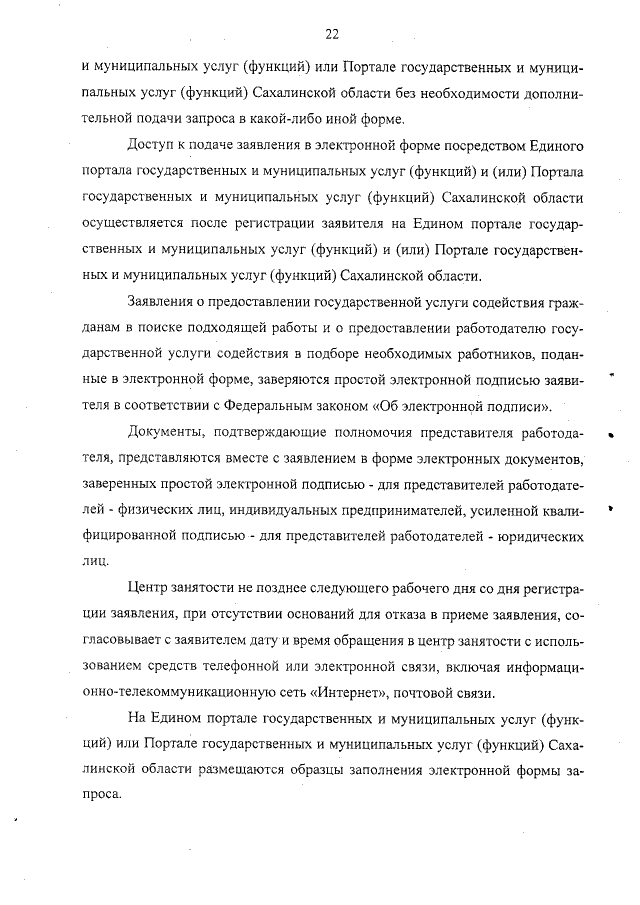 22

и муниципальных услуг (функций) или Портале государственных и муниципальных услуг (функций) Сахалинской области без необходимости дополнительной подачи запроса в какой-либо иной форме.

Доступ к подаче заявления в электронной форме посредством Единого портала государственных и муниципальных услуг (функций) и (или) Портала государственных и муниципальных услуг (функций) Сахалинской области осуществляется после регистрации заявителя на Едином портале государственных и муниципальных услуг (функций) и (или) Портале государственных и муниципальных услуг (функций) Сахалинской области.

Заявления о предоставлении государственной услуги содействия гражданам в поиске подходящей работы и о предоставлении работодателю государственной услуги содействия в подборе необходимых работников, поданные в электронной форме, заверяются простой электронной подписью заявителя в соответствии с Федеральным законом «Об электронной подписи».

Документы, подтверждающие полномочия представителя работодателя, представляются вместе с заявлением в форме электронных документов, заверенных простой электронной подписью - для представителей работодателей - физических лиц, индивидуальных предпринимателей, усиленной квалифицированной подписью - для представителей работодателей - юридических лиц.

Центр занятости не позднее следующего рабочего дня со дня регистрации заявления, при отсутствии оснований для отказа в приеме заявления, согласовывает с заявителем дату и время обращения в центр занятости с использованием средств телефонной или электронной связи, включая информационно-телекоммуникационную сеть «Интернет», почтовой связи.

На Едином портале государственных и муниципальных услуг (функций) или Портале государственных и муниципальных услуг (функций) Сахалинской области размещаются образцы заполнения электронной формы запроса.